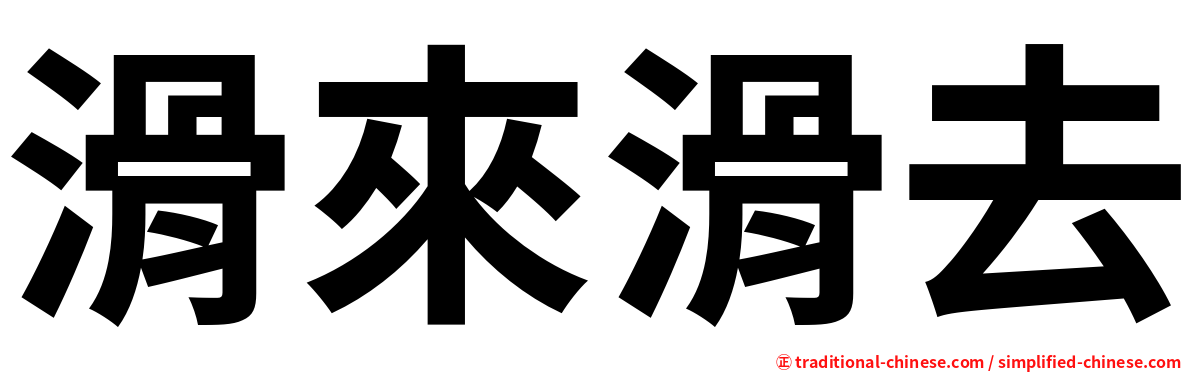 滑來滑去

㊣ traditional-chinese.com / simplified-chinese.com